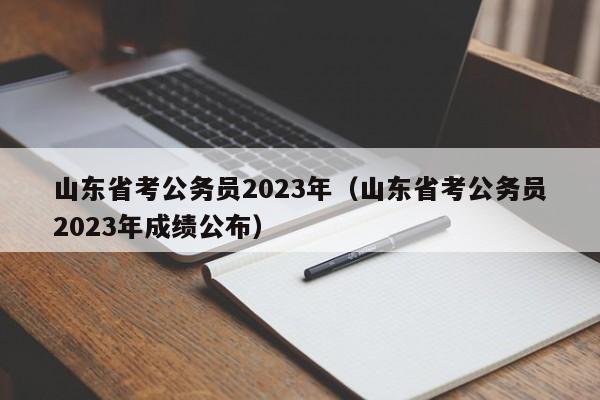 山东省考公务员2023年（山东省考公务员2023年成绩公布）